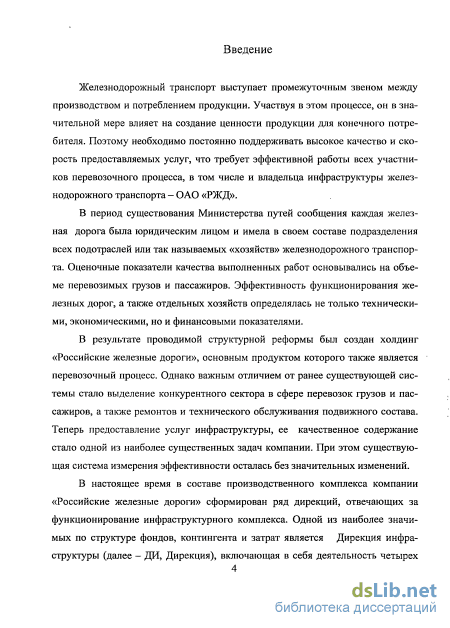 Введение

Железнодорожный транспорт выступает промежуточным звеном между производством и потреблением продукции. Участвуя в этом процессе, он в значительной мере влияет на создание ценности продукции для конечного потребителя. Поэтому необходимо постоянно поддерживать высокое качество и скорость предоставляемых услуг, что требует эффективной работы всех участников перевозочного процесса, в том числе и владельца инфраструктуры железнодорожного транспорта – ОАО «РЖД».

В период существования Министерства путей сообщения каждая железная дорога была юридическим лицом и имела в своем составе подразделения всех подотраслей или так называемых «хозяйств» железнодорожного транспорта. Оценочные показатели качества выполненных работ основывались на объеме перевозимых грузов и пассажиров. Эффективность функционирования железных дорог, а также отдельных хозяйств определялась не только техническими, экономическими, но и финансовыми показателями.

В результате проводимой структурной реформы был создан холдинг «Российские железные дороги», основным продуктом которого также является перевозочный процесс. Однако важным отличием от ранее существующей системы стало выделение конкурентного сектора в сфере перевозок грузов и пассажиров, а также ремонтов и технического обслуживания подвижного состава. Теперь предоставление услуг инфраструктуры, ее качественное содержание стало одной из наиболее существенных задач компании. При этом существующая система измерения эффективности осталась без значительных изменений.

В настоящее время в составе производственного комплекса компании «Российские железные дороги» сформирован ряд дирекций, отвечающих за функционирование инфраструктурного комплекса. Одной из наиболее значимых по структуре фондов, контингента и затрат является Дирекция инфраструктуры (далее – ДИ, Дирекция), включающая в себя деятельность четырех

4

dsLib.net
библиотека диссертаций